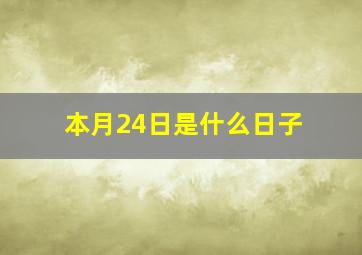 本月24日是什么日子